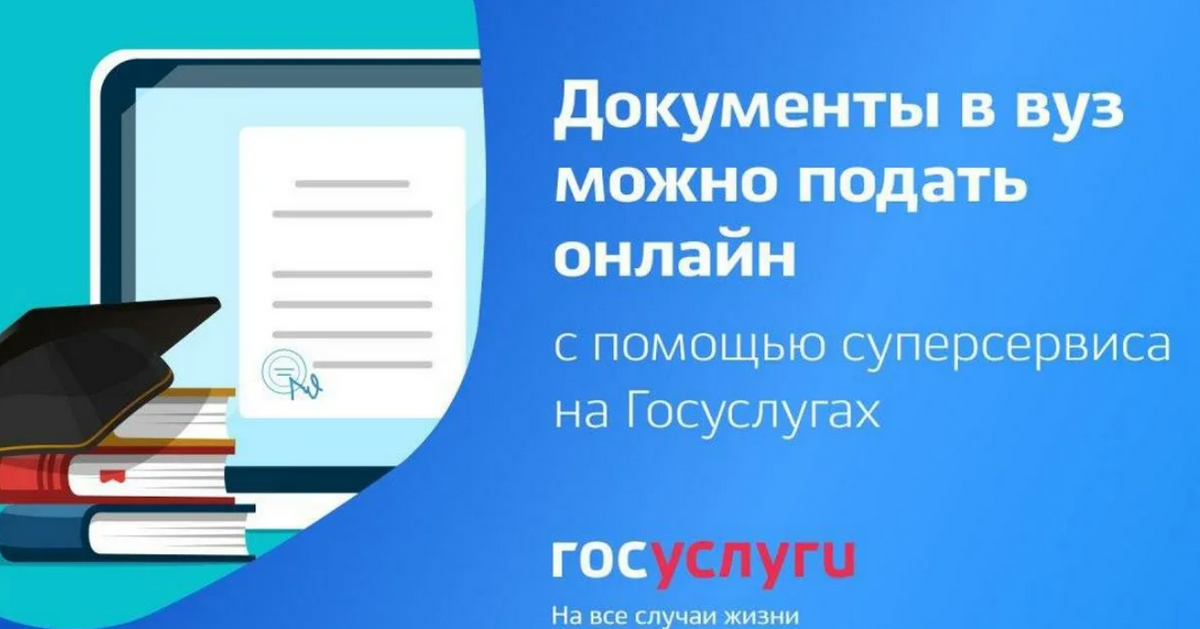 Документы в вуз можно подать онлайн

с помощью суперсервиса на Госуслугах

госуслуги
На все случаи жизни